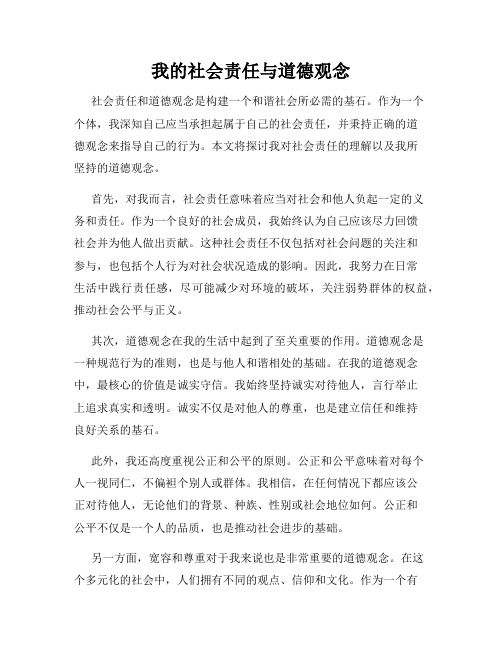 我的社会责任与道德观念

社会责任和道德观念是构建一个和谐社会所必需的基石。作为一个个体，我深知自己应当承担起属于自己的社会责任，并秉持正确的道德观念来指导自己的行为。本文将探讨我对社会责任的理解以及我所坚持的道德观念。

首先，对我而言，社会责任意味着应当对社会和他人负起一定的义务和责任。作为一个良好的社会成员，我始终认为自己应该尽力回馈社会并为他人做出贡献。这种社会责任不仅包括对社会问题的关注和参与，也包括个人行为对社会状况造成的影响。因此，我努力在日常生活中践行责任感，尽可能减少对环境的破坏，关注弱势群体的权益，推动社会公平与正义。

其次，道德观念在我的生活中起到了至关重要的作用。道德观念是一种规范行为的准则，也是与他人和谐相处的基础。在我的道德观念中，最核心的价值是诚实守信。我始终坚持诚实对待他人，言行举止上追求真实和透明。诚实不仅是对他人的尊重，也是建立信任和维持良好关系的基石。

此外，我还高度重视公正和公平的原则。公正和公平意味着对每个人一视同仁，不偏袒个别人或群体。我相信，在任何情况下都应该公正对待他人，无论他们的背景、种族、性别或社会地位如何。公正和公平不仅是一个人的品质，也是推动社会进步的基础。

另一方面，宽容和尊重对于我来说也是非常重要的道德观念。在这个多元化的社会中，人们拥有不同的观点、信仰和文化。作为一个有